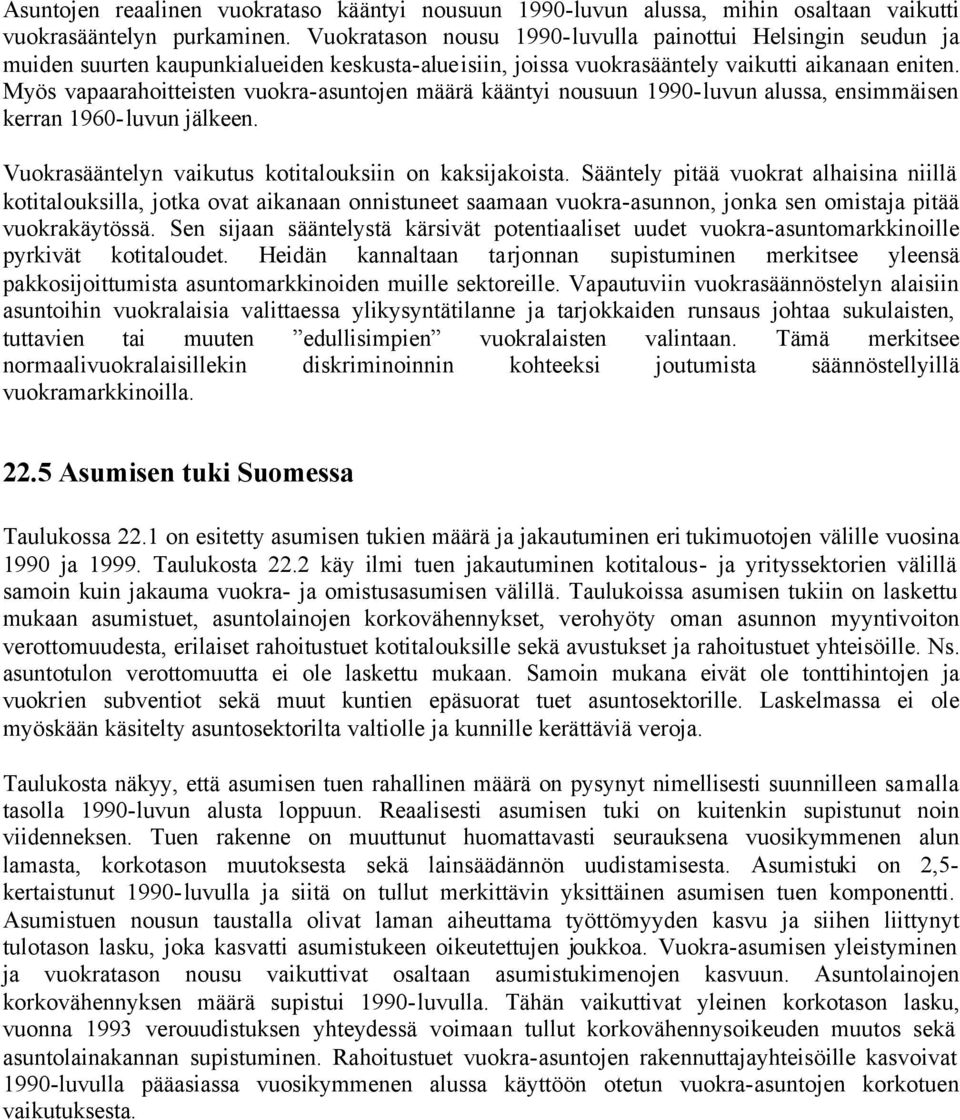 Asuntojen reaalinen vuokrataso kääntyi nousuun 1990-luvun alussa, mihin osaltaan vaikutti vuokrasääntelyn purkaminen. Vuokratason nousu 1990-luvulla painottui Helsingin seudun ja muiden suurten kaupunkialueiden keskusta-alueisiin, joissa vuokrasääntely vaikutti aikanaan eniten. Myös vapaarahoitteisten vuokra-asuntojen määrä kääntyi nousuun 1990-luvun alussa, ensimmäisen kerran 1960-luvun jälkeen.

Vuokrasääntelyn vaikutus kotitalouksiin on kaksijakoista. Sääntely pitää vuokrat alhaisina niillä kotitalouksilla, jotka ovat aikanaan onnistuneet saamaan vuokra-asunnon, jonka sen omistaja pitää vuokrakäytössä. Sen sijaan sääntelystä kärsivät potentiaaliset uudet vuokra-asuntomarkkinoille pyrkivät kotitaloudet. Heidän kannaltaan tarjonnan supistuminen merkitsee yleensä pakkosijoittumista asuntomarkkinoiden muille sektoreille. Vapautuviin vuokrasäännöstelyn alaisiin asuntoihin vuokralaisia valittaessa ylikysyntätilanne ja tarjokkaiden runsaus johtaa sukulaisten, tuttavien tai muuten ”edullisimpien” vuokralaisten valintaan. Tämä merkitsee normaalivuokralaisillekin diskriminoinnin kohteeksi joutumista säännöstellyillä vuokramarkkinoilla.

22.5 Asumisen tuki Suomessa

Taulukossa 22.1 on esitetty asumisen tukien määrä ja jakautuminen eri tukimuotojen välille vuosina 1990 ja 1999. Taulukosta 22.2 käy ilmi tuen jakautuminen kotitalous- ja yrityssektorien välillä samoin kuin jakauma vuokra- ja omistusasumisen välillä. Taulukoissa asumisen tukiin on laskettu mukaan asumistuet, asuntolainojen korkovähennykset, verohyöty oman asunnon myyntivoiton verottomuudesta, erilaiset rahoitustuet kotitalouksille sekä avustukset ja rahoitustuet yhteisöille. Ns. asuntotulon verottomuutta ei ole laskettu mukaan. Samoin mukana eivät ole tonttihintojen ja vuokrien subventiot sekä muut kuntien epäsuorat tuet asuntosektorille. Laskelmassa ei ole myöskään käsitelty asuntosektorilta valtiolle ja kunnille kerättäviä veroja.

Taulukosta näkyy, että asumisen tuen rahallinen määrä on pysynyt nimellisesti suunnilleen samalla tasolla 1990-luvun alusta loppuun. Reaalisesti asumisen tuki on kuitenkin supistunut noin viidenneksen. Tuen rakenne on muuttunut huomattavasti seurauksena vuosikymmenen alun lamasta, korkotason muutoksesta sekä lainsäädännön uudistamisesta. Asumistuki on 2,5-kertaistunut 1990-luvulla ja siitä on tullut merkittävin yksittäinen asumisen tuen komponentti. Asumistuen nousun taustalla olivat laman aiheuttama työttömyyden kasvu ja siihen liittynyt tulotason lasku, joka kasvatti asumistukeen oikeutettujen joukkoa. Vuokra-asumisen yleistyminen ja vuokratason nousu vaikuttivat osaltaan asumistukimenojen kasvuun. Asuntolainojen korkovähennyksen määrä supistui 1990-luvulla. Tähän vaikuttivat yleinen korkotason lasku, vuonna 1993 verouudistuksen yhteydessä voimaan tullut korkovähennysoikeuden muutos sekä asuntolainakannan supistuminen. Rahoitustuet vuokra-asuntojen rakennuttajayhteisöille kasvoivat 1990-luvulla pääasiassa vuosikymmenen alussa käyttöön otetun vuokra-asuntojen korkotuen vaikutuksesta.